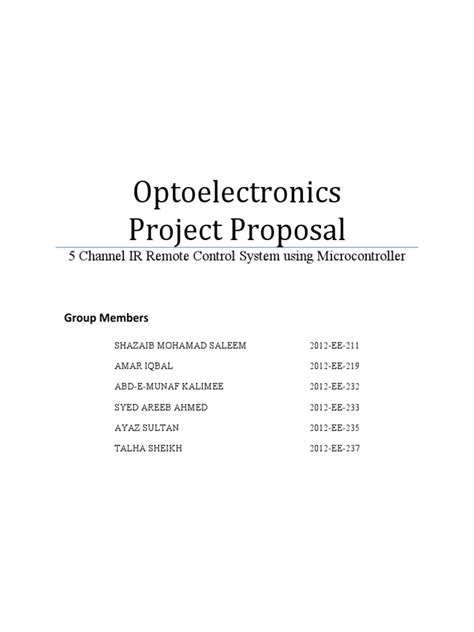 Optoelectronics
Project Proposal

5 Channel IR Remote Control System using Microcontroller

Group Members

| | |
|---|---|
| SHAZAIB MOHAMAD SALEEM | 2012-EE-211 |
| AMAR IQBAL | 2012-EE-219 |
| ABD-E-MUNAF KALIMEE | 2012-EE-232 |
| SYED AREEB AHMED | 2012-EE-233 |
| AYAZ SULTAN | 2012-EE-235 |
| TALHA SHEIKH | 2012-EE-237 |